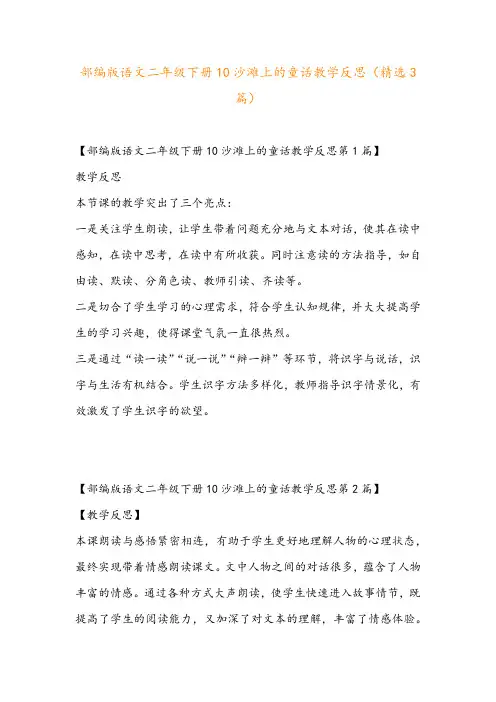 部编版语文二年级下册10沙滩上的童话教学反思（精选3篇）

【部编版语文二年级下册10沙滩上的童话教学反思第1篇】

教学反思

本节课的教学突出了三个亮点：

一是关注学生朗读，让学生带着问题充分地与文本对话，使其在读中感知，在读中思考，在读中有所收获。同时注意读的方法指导，如自由读、默读、分角色读、教师引读、齐读等。

二是切合了学生学习的心理需求，符合学生认知规律，并大大提高学生的学习兴趣，使得课堂气氛一直很热烈。

三是通过“读一读”“说一说”“辩一辩”等环节，将识字与说话，识字与生活有机结合。学生识字方法多样化，教师指导识字情景化，有效激发了学生识字的欲望。

【部编版语文二年级下册10沙滩上的童话教学反思第2篇】

【教学反思】

本课朗读与感悟紧密相连，有助于学生更好地理解人物的心理状态，最终实现带着情感朗读课文。文中人物之间的对话很多，蕴含了人物丰富的情感。通过各种方式大声朗读，使学生快速进入故事情节，既提高了学生的阅读能力，又加深了对文本的理解，丰富了情感体验。